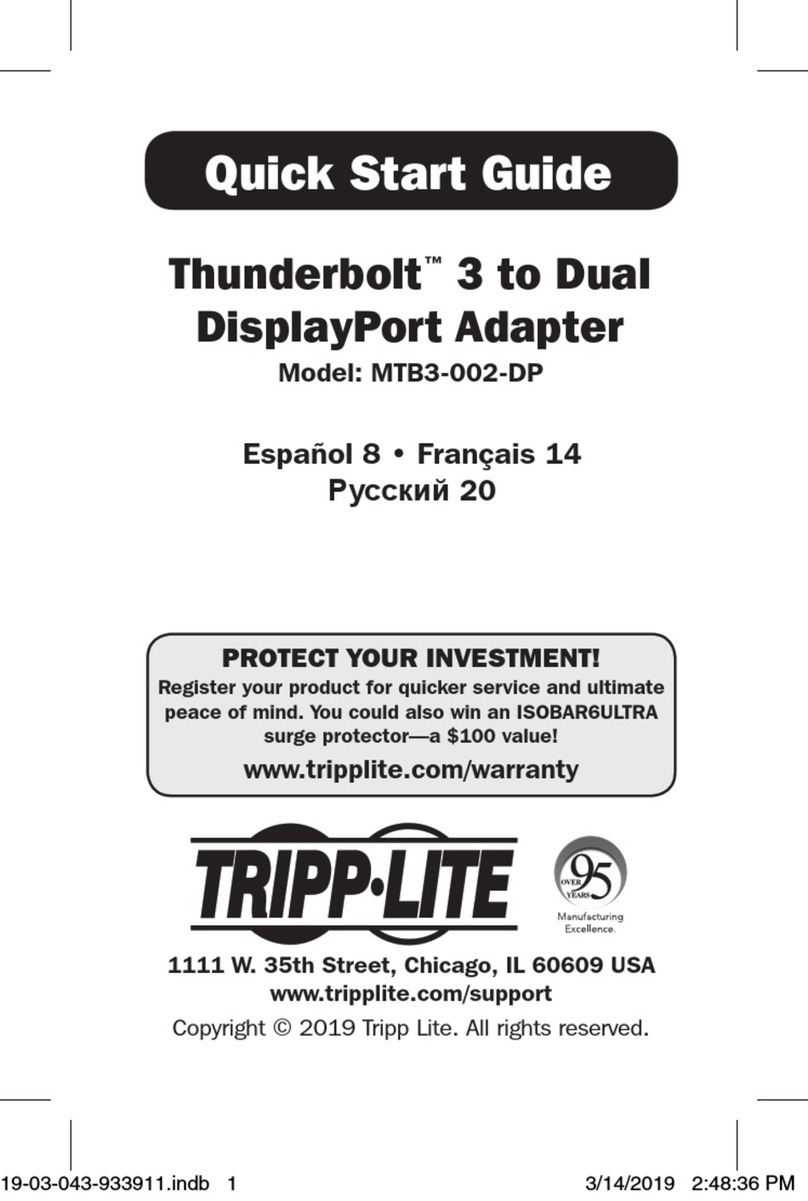 Quick Start Guide

Thunderbolt™ 3 to Dual DisplayPort Adapter

Model: MTB3-002-DP

Español 8 • Français 14
Русский 20

PROTECT YOUR INVESTMENT!

Register your product for quicker service and ultimate peace of mind. You could also win an ISOBAR6ULTRA surge protector—a $100 value!

www.tripplite.com/warranty

TRIPP·LITE

OVER 95 YEARS
Manufacturing Excellence.

1111 W. 35th Street, Chicago, IL 60609 USA
www.tripplite.com/support

Copyright © 2019 Tripp Lite. All rights reserved.

19-03-043-933911.indb 1 3/14/2019 2:48:36 PM